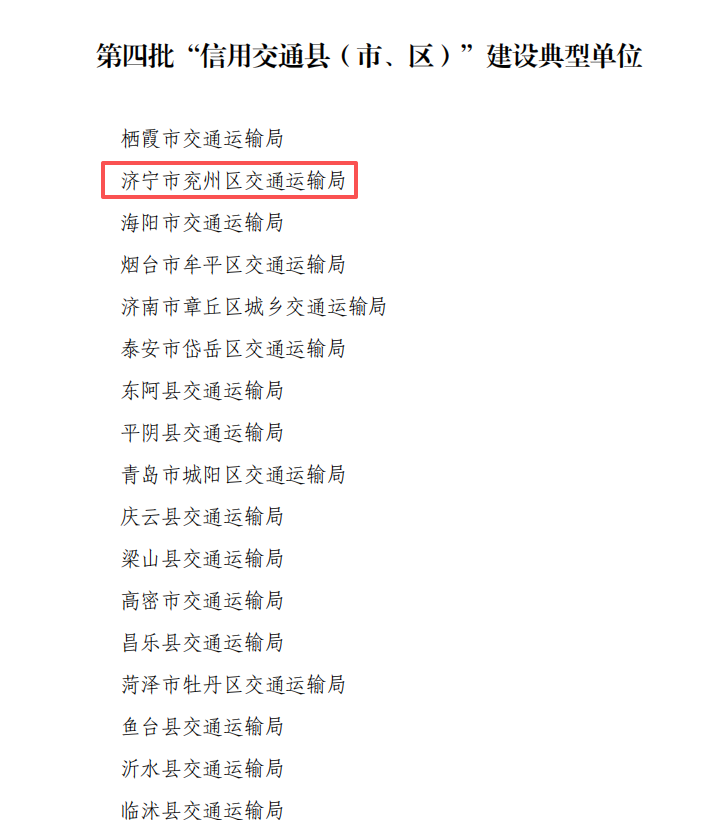 第四批“信用交通县（市、区）”建设典型单位

栖霞市交通运输局

济宁市兖州区交通运输局

海阳市交通运输局

烟台市牟平区交通运输局

济南市章丘区城乡交通运输局

泰安市岱岳区交通运输局

东阿县交通运输局

平阴县交通运输局

青岛市城阳区交通运输局

庆云县交通运输局

梁山县交通运输局

高密市交通运输局

昌乐县交通运输局

菏泽市牡丹区交通运输局

鱼台县交通运输局

沂水县交通运输局

临沭县交通运输局